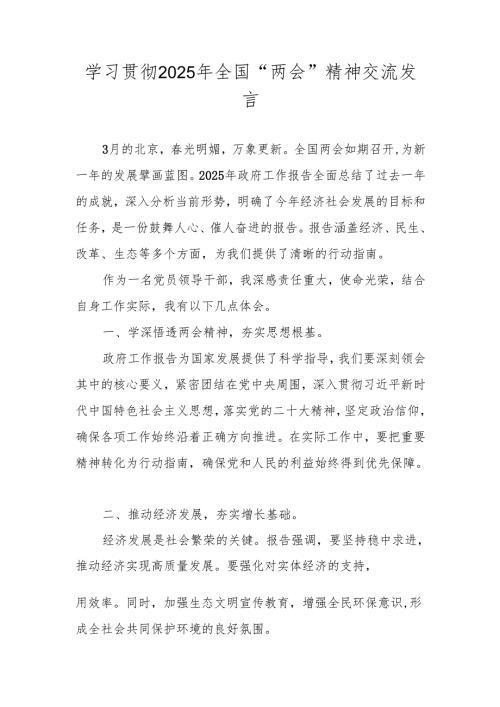 学习贯彻2025年全国“两会”精神交流发言

3月的北京，春光明媚，万象更新。全国两会如期召开，为新一年的发展擘画蓝图。2025年政府工作报告全面总结了过去一年的成就，深入分析当前形势，明确了今年经济社会发展的目标和任务，是一份鼓舞人心、催人奋进的报告。报告涵盖经济、民生、改革、生态等多个方面，为我们提供了清晰的行动指南。

作为一名党员领导干部，我深感责任重大，使命光荣，结合自身工作实际，我有以下几点体会。

一、学深悟透两会精神，夯实思想根基。

政府工作报告为国家发展提供了科学指导，我们要深刻领会其中的核心要义，紧密团结在党中央周围，深入贯彻习近平新时代中国特色社会主义思想，落实党的二十大精神，坚定政治信仰，确保各项工作始终沿着正确方向推进。在实际工作中，要把重要精神转化为行动指南，确保党和人民的利益始终得到优先保障。

二、推动经济发展，夯实增长基础。

经济发展是社会繁荣的关键。报告强调，要坚持稳中求进，推动经济实现高质量发展。要强化对实体经济的支持，

用效率。同时，加强生态文明宣传教育，增强全民环保意识，形成全社会共同保护环境的良好氛围。